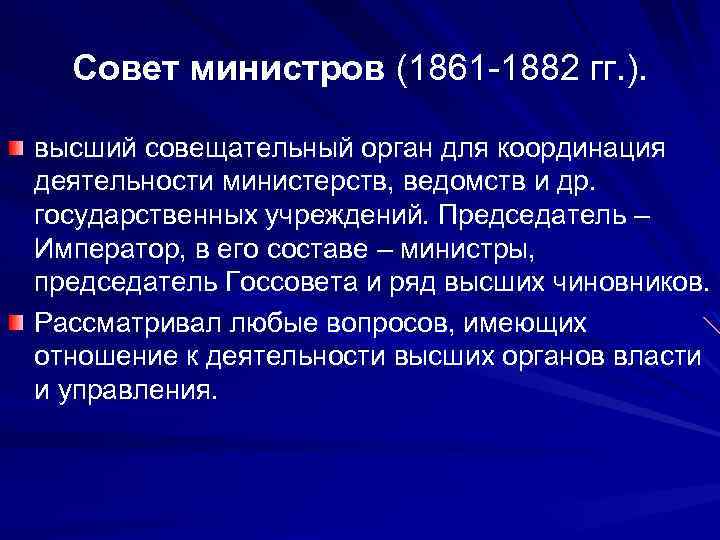 Совет министров (1861-1882 гг.).

высший совещательный орган для координация деятельности министерств, ведомств и др. государственных учреждений. Председатель – Император, в его составе – министры, председатель Госсовета и ряд высших чиновников.

Рассматривал любые вопросов, имеющих отношение к деятельности высших органов власти и управления.